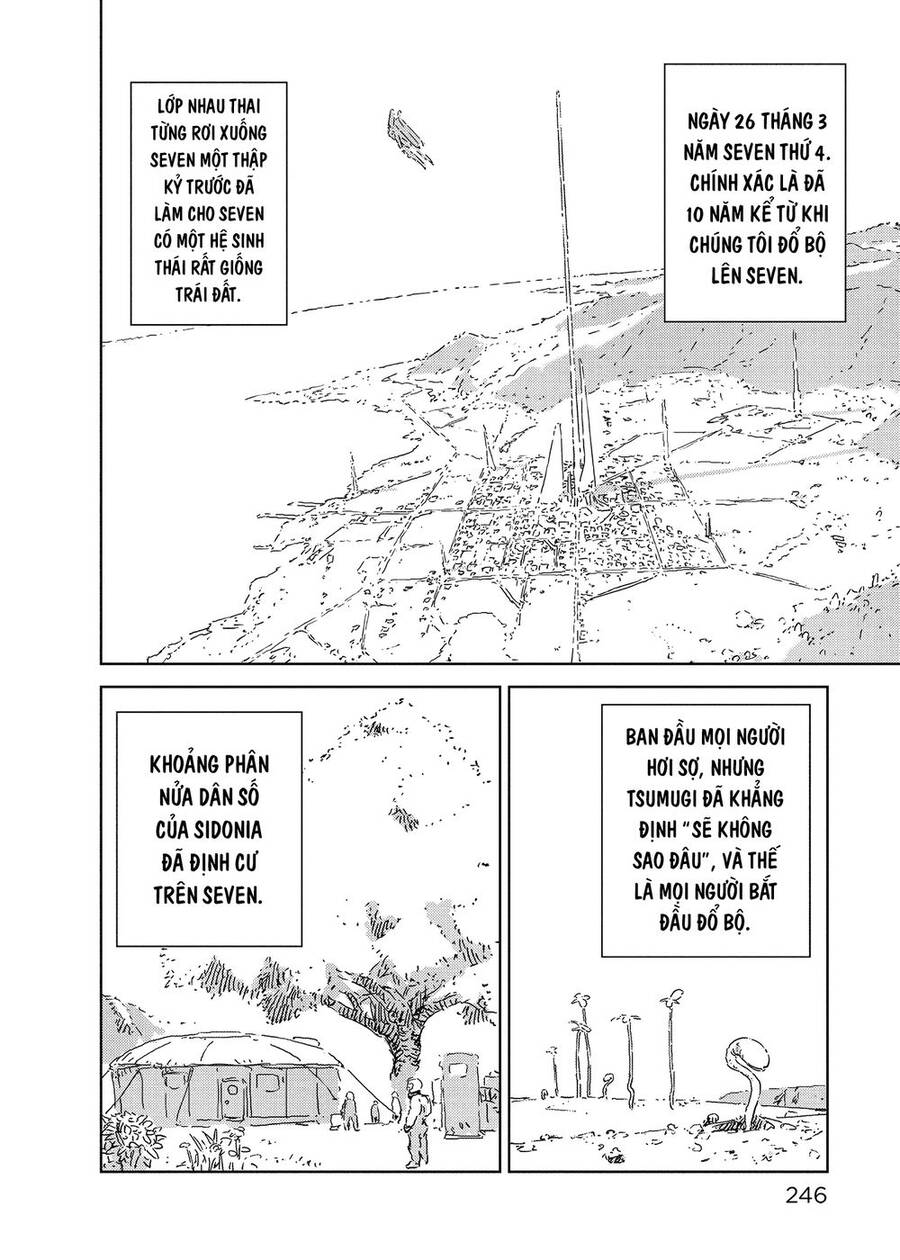 LỚP NHAU THAI TỪNG RƠI XUỐNG SEVEN MỘT THẬP KỶ TRƯỚC ĐÃ LÀM CHO SEVEN CÓ MỘT HỆ SINH THÁI RẤT GIỐNG TRÁI ĐẤT.

NGÀY 26 THÁNG 3 NĂM SEVEN THỨ 4. CHÍNH XÁC LÀ ĐÃ 10 NĂM KỂ TỪ KHI CHÚNG TÔI ĐỔ BỘ LÊN SEVEN.

KHOẢNG PHÂN NỬA DÂN SỐ CỦA SIDONIA ĐÃ ĐỊNH CƯ TRÊN SEVEN.

BAN ĐẦU MỌI NGƯỜI HƠI SỢ, NHƯNG TSUMUGI ĐÃ KHẲNG ĐỊNH "SẼ KHÔNG SAO ĐÂU", VÀ THẾ LÀ MỌI NGƯỜI BẮT ĐẦU ĐỔ BỘ.

246